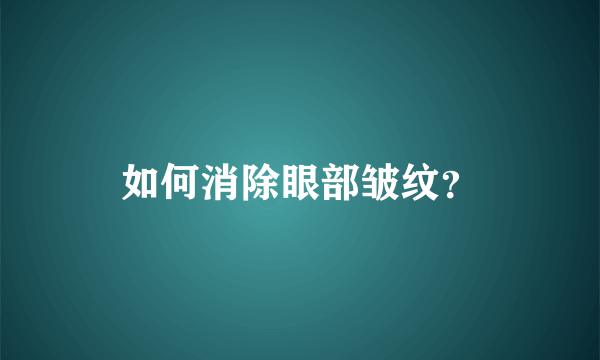 如何消除眼部皱纹？